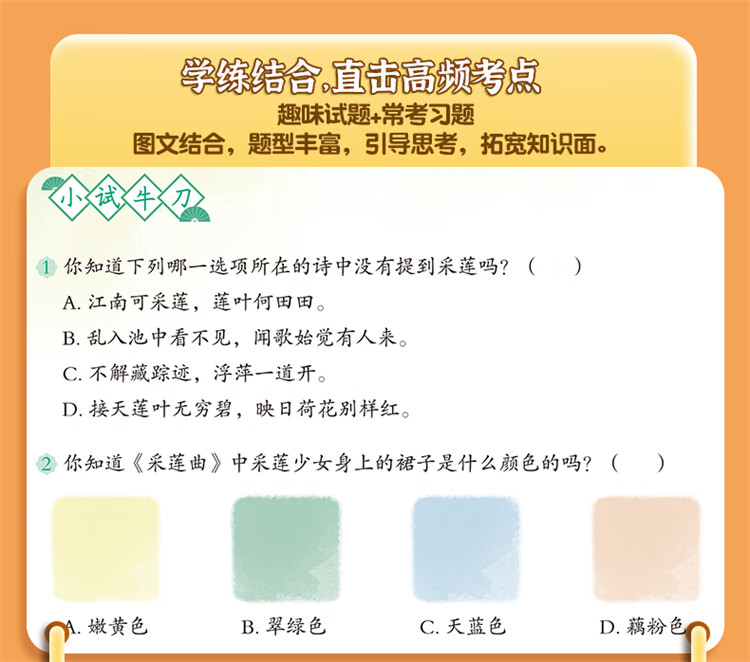 学练结合,直击高频考点
趣味试题+常考习题
图文结合，题型丰富，引导思考，拓宽知识面。

小试牛刀

1 你知道下列哪一选项所在的诗中没有提到采莲吗？（　　）
A. 江南可采莲，莲叶何田田。
B. 乱入池中看不见，闻歌始觉有人来。
C. 不解藏踪迹，浮萍一道开。
D. 接天莲叶无穷碧，映日荷花别样红。

2 你知道《采莲曲》中采莲少女身上的裙子是什么颜色的吗？（　　）
A. 嫩黄色　B. 翠绿色　C. 天蓝色　D. 藕粉色